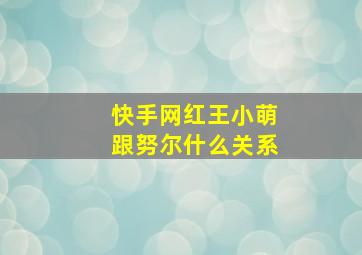 快手网红王小萌
跟努尔什么关系